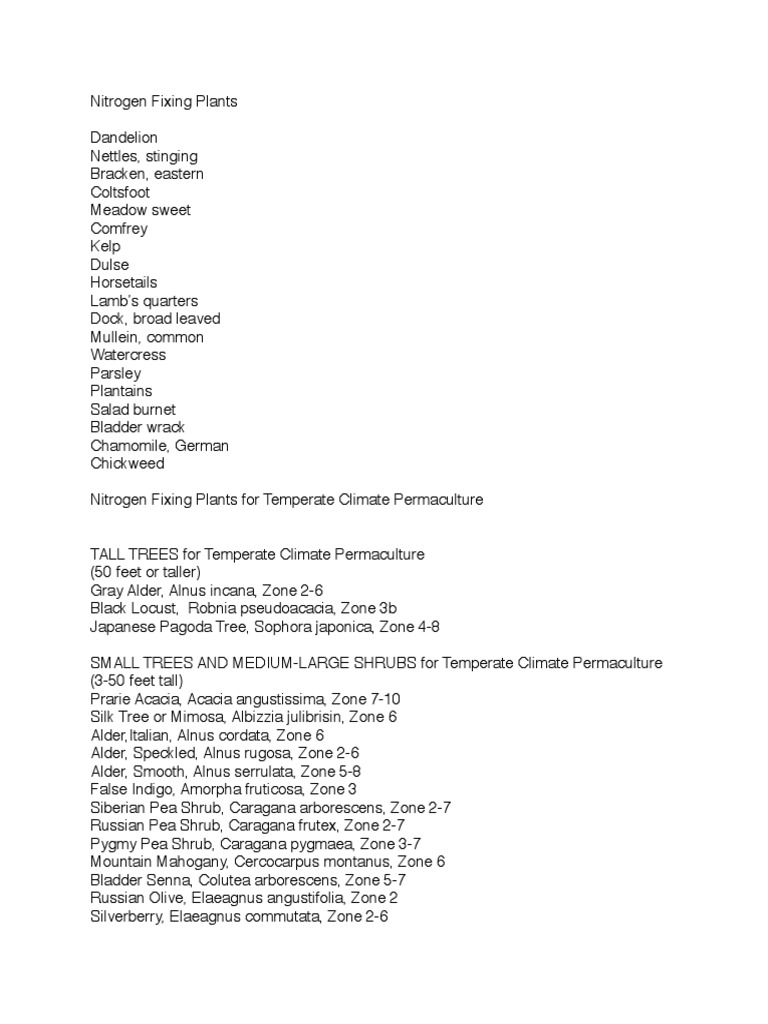 Nitrogen Fixing Plants

Dandelion
Nettles, stinging
Bracken, eastern
Coltsfoot
Meadow sweet
Comfrey
Kelp
Dulse
Horsetails
Lamb's quarters
Dock, broad leaved
Mullein, common
Watercress
Parsley
Plantains
Salad burnet
Bladder wrack
Chamomile, German
Chickweed

Nitrogen Fixing Plants for Temperate Climate Permaculture

TALL TREES for Temperate Climate Permaculture
(50 feet or taller)
Gray Alder, Alnus incana, Zone 2-6
Black Locust, Robnia pseudoacacia, Zone 3b
Japanese Pagoda Tree, Sophora japonica, Zone 4-8

SMALL TREES AND MEDIUM-LARGE SHRUBS for Temperate Climate Permaculture
(3-50 feet tall)
Prarie Acacia, Acacia angustissima, Zone 7-10
Silk Tree or Mimosa, Albizzia julibrisin, Zone 6
Alder,Italian, Alnus cordata, Zone 6
Alder, Speckled, Alnus rugosa, Zone 2-6
Alder, Smooth, Alnus serrulata, Zone 5-8
False Indigo, Amorpha fruticosa, Zone 3
Siberian Pea Shrub, Caragana arborescens, Zone 2-7
Russian Pea Shrub, Caragana frutex, Zone 2-7
Pygmy Pea Shrub, Caragana pygmaea, Zone 3-7
Mountain Mahogany, Cercocarpus montanus, Zone 6
Bladder Senna, Colutea arborescens, Zone 5-7
Russian Olive, Elaeagnus angustifolia, Zone 2
Silverberry, Elaeagnus commutata, Zone 2-6